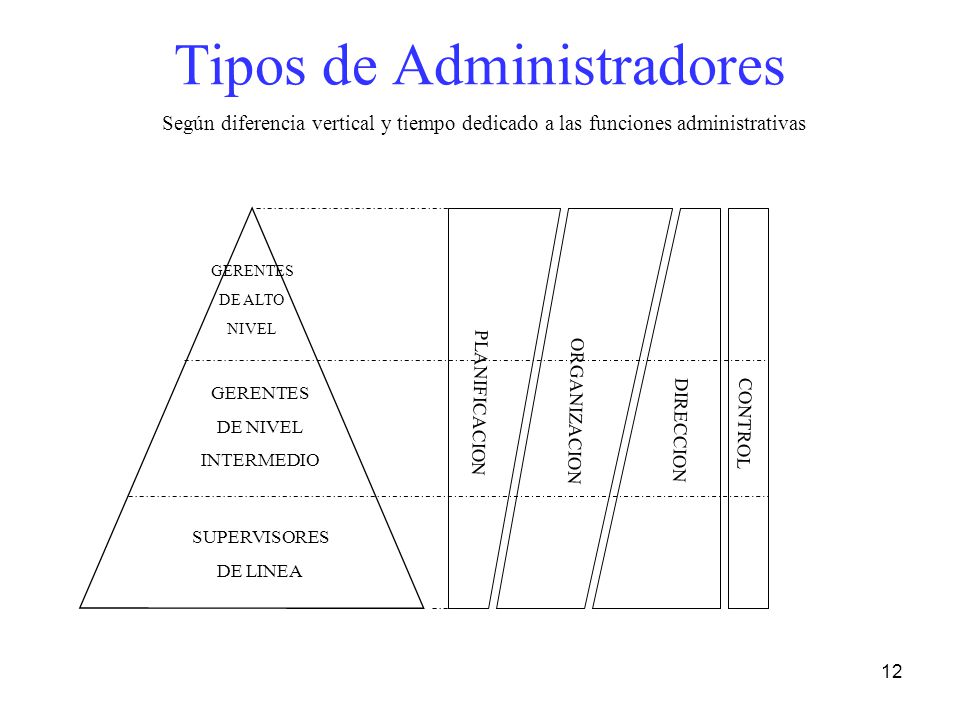 Tipos de Administradores

Según diferencia vertical y tiempo dedicado a las funciones administrativas

GERENTES
DE ALTO
NIVEL

GERENTES
DE NIVEL
INTERMEDIO

SUPERVISORES
DE LINEA

PLANIFICACION

ORGANIZACION

DIRECCION

CONTROL

12